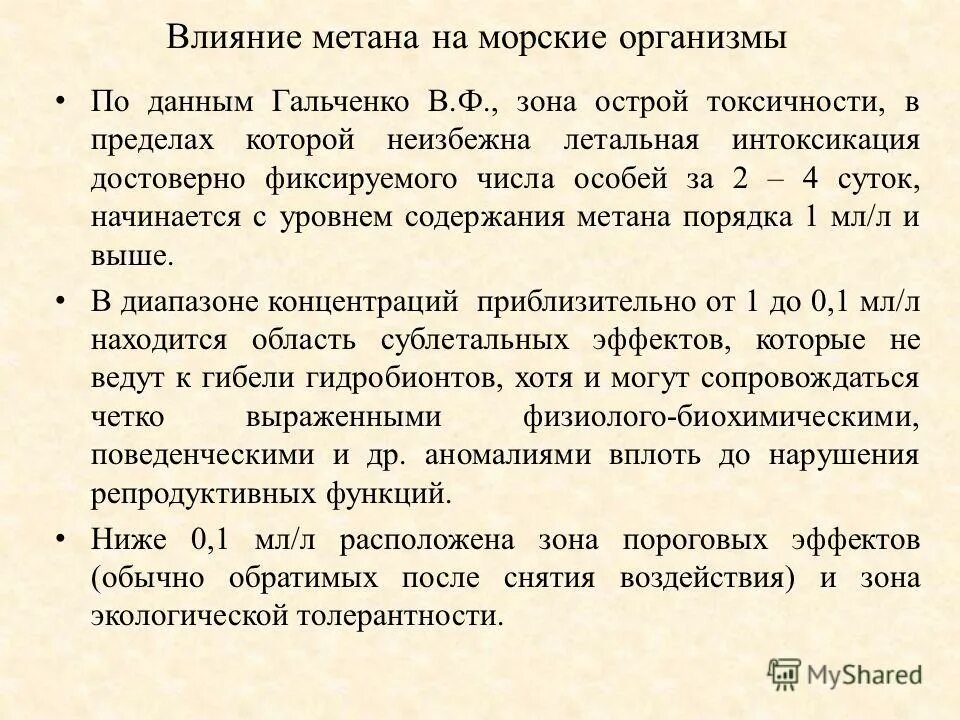 Влияние метана на морские организмы

• По данным Гальченко В.Ф., зона острой токсичности, в пределах которой неизбежна летальная интоксикация достоверно фиксируемого числа особей за 2 – 4 суток, начинается с уровнем содержания метана порядка 1 мл/л и выше.

• В диапазоне концентраций приблизительно от 1 до 0,1 мл/л находится область сублетальных эффектов, которые не ведут к гибели гидробионтов, хотя и могут сопровождаться четко выраженными физиолого-биохимическими, поведенческими и др. аномалиями вплоть до нарушения репродуктивных функций.

• Ниже 0,1 мл/л расположена зона пороговых эффектов (обычно обратимых после снятия воздействия) и зона экологической толерантности.

MyShared